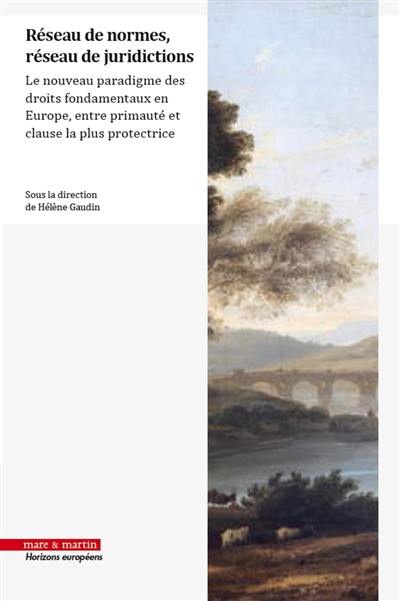 Réseau de normes, réseau de juridictions

Le nouveau paradigme des droits fondamentaux en Europe, entre primauté et clause la plus protectrice

Sous la direction de Hélène Gaudin

mare & martin
Horizons européens